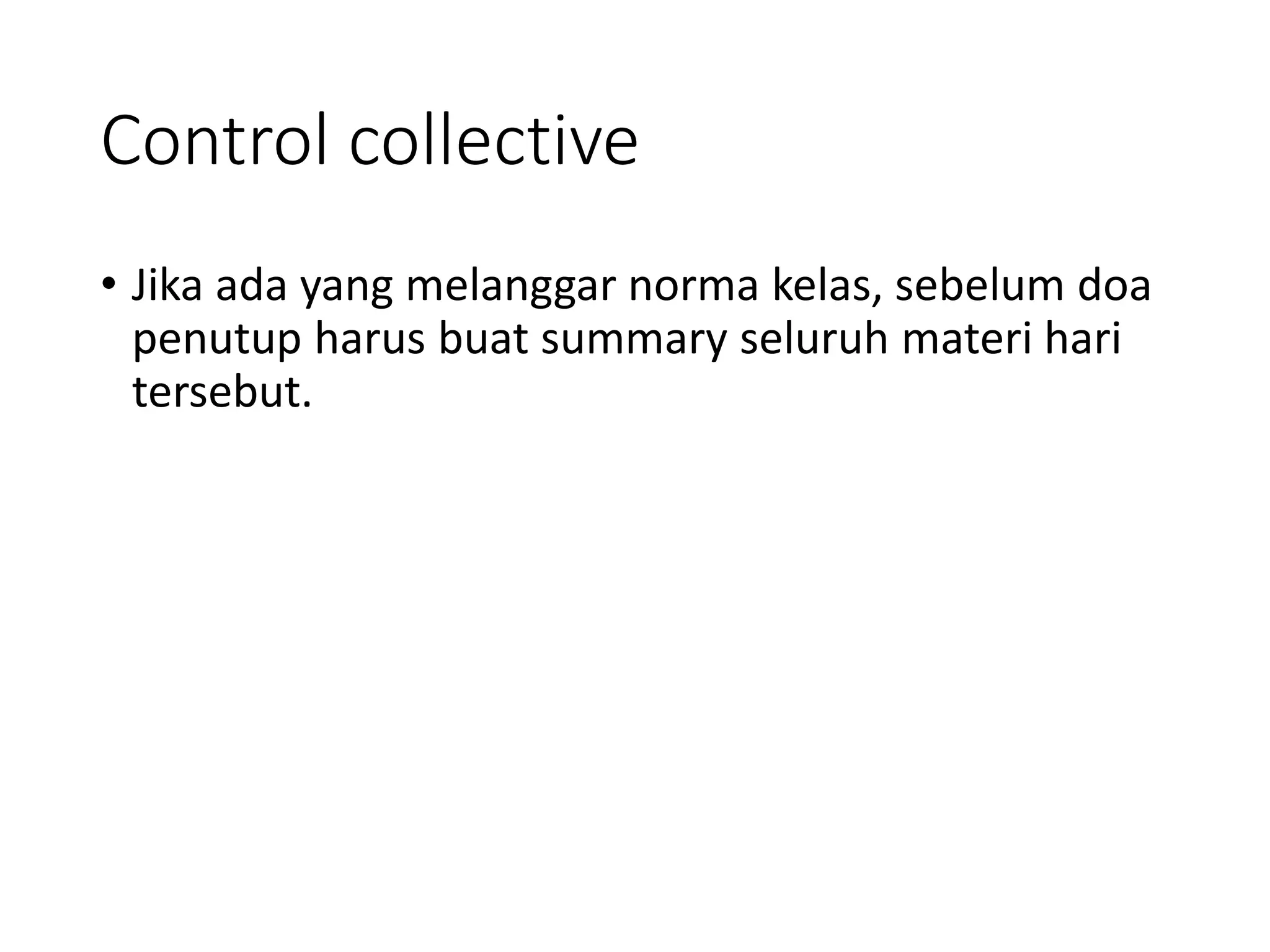 Control collective

• Jika ada yang melanggar norma kelas, sebelum doa penutup harus buat summary seluruh materi hari tersebut.